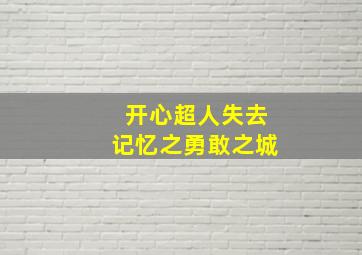 开心超人失去
记忆之勇敢之城